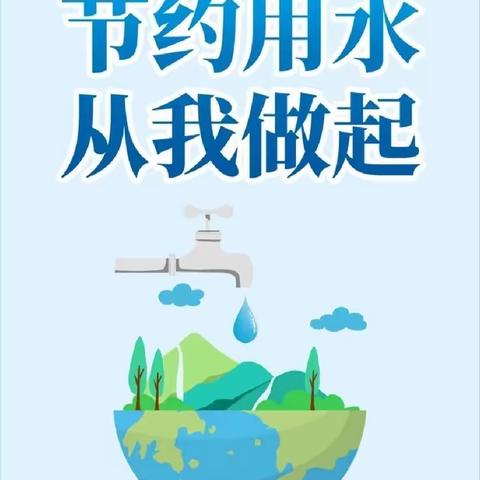 节约用水
从我做起